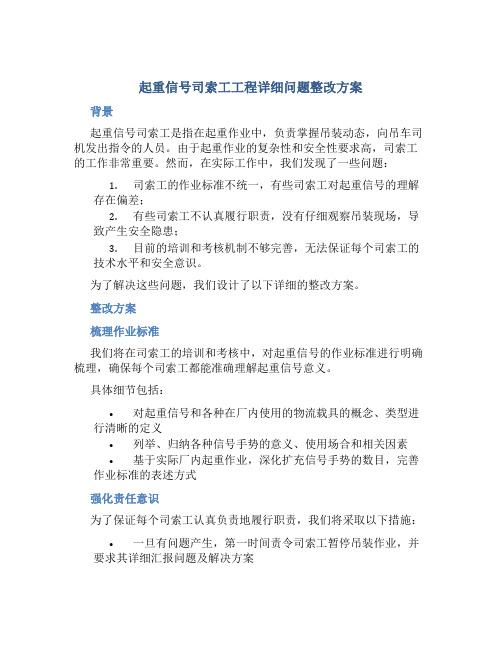 起重信号司索工工程详细问题整改方案

背景

起重信号司索工是指在起重作业中，负责掌握吊装动态，向吊车司机发出指令的人员。由于起重作业的复杂性和安全性要求高，司索工的工作非常重要。然而，在实际工作中，我们发现了一些问题：

1. 司索工的作业标准不统一，有些司索工对起重信号的理解存在偏差；
2. 有些司索工不认真履行职责，没有仔细观察吊装现场，导致产生安全隐患；
3. 目前的培训和考核机制不够完善，无法保证每个司索工的技术水平和安全意识。

为了解决这些问题，我们设计了以下详细的整改方案。

整改方案

梳理作业标准

我们将在司索工的培训和考核中，对起重信号的作业标准进行明确梳理，确保每个司索工都能准确理解起重信号意义。

具体细节包括：

• 对起重信号和各种在厂内使用的物流载具的概念、类型进行清晰的定义
• 列举、归纳各种信号手势的意义、使用场合和相关因素
• 基于实际厂内起重作业，深化扩充信号手势的数目，完善作业标准的表述方式

强化责任意识

为了保证每个司索工认真负责地履行职责，我们将采取以下措施：

• 一旦有问题产生，第一时间责令司索工暂停吊装作业，并要求其详细汇报问题及解决方案